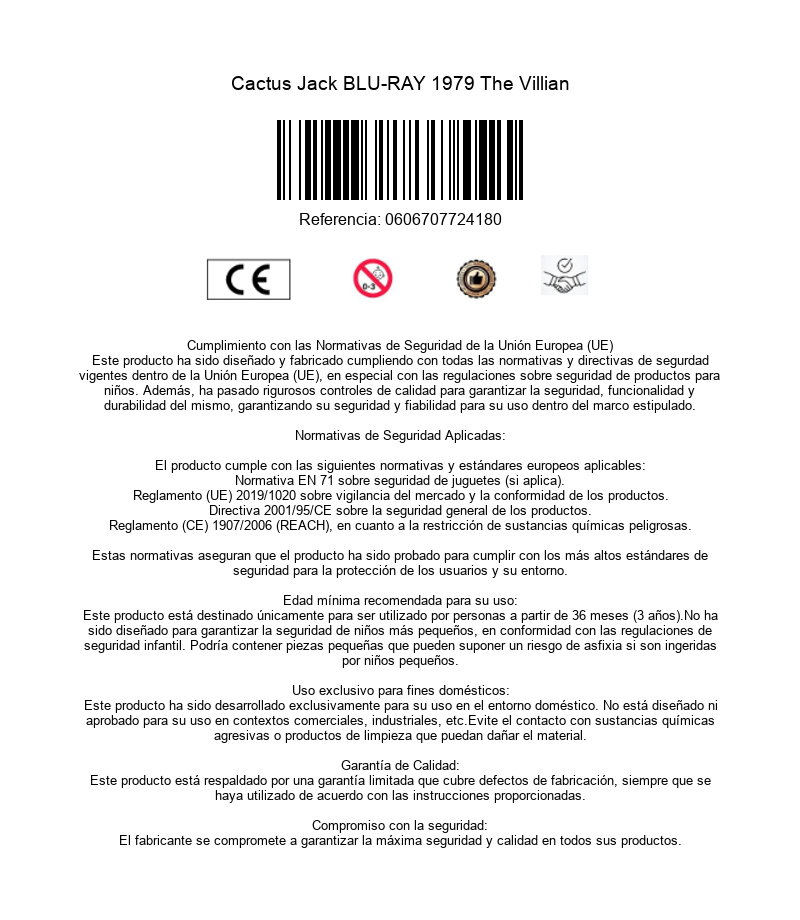 Cactus Jack BLU-RAY 1979 The Villian

Referencia: 0606707724180

CE

0-3

Cumplimiento con las Normativas de Seguridad de la Unión Europea (UE)
Este producto ha sido diseñado y fabricado cumpliendo con todas las normativas y directivas de segurdad vigentes dentro de la Unión Europea (UE), en especial con las regulaciones sobre seguridad de productos para niños. Además, ha pasado rigurosos controles de calidad para garantizar la seguridad, funcionalidad y durabilidad del mismo, garantizando su seguridad y fiabilidad para su uso dentro del marco estipulado.

Normativas de Seguridad Aplicadas:

El producto cumple con las siguientes normativas y estándares europeos aplicables:
Normativa EN 71 sobre seguridad de juguetes (si aplica).
Reglamento (UE) 2019/1020 sobre vigilancia del mercado y la conformidad de los productos.
Directiva 2001/95/CE sobre la seguridad general de los productos.
Reglamento (CE) 1907/2006 (REACH), en cuanto a la restricción de sustancias químicas peligrosas.

Estas normativas aseguran que el producto ha sido probado para cumplir con los más altos estándares de seguridad para la protección de los usuarios y su entorno.

Edad mínima recomendada para su uso:
Este producto está destinado únicamente para ser utilizado por personas a partir de 36 meses (3 años).No ha sido diseñado para garantizar la seguridad de niños más pequeños, en conformidad con las regulaciones de seguridad infantil. Podría contener piezas pequeñas que pueden suponer un riesgo de asfixia si son ingeridas por niños pequeños.

Uso exclusivo para fines domésticos:
Este producto ha sido desarrollado exclusivamente para su uso en el entorno doméstico. No está diseñado ni aprobado para su uso en contextos comerciales, industriales, etc.Evite el contacto con sustancias químicas agresivas o productos de limpieza que puedan dañar el material.

Garantía de Calidad:
Este producto está respaldado por una garantía limitada que cubre defectos de fabricación, siempre que se haya utilizado de acuerdo con las instrucciones proporcionadas.

Compromiso con la seguridad:
El fabricante se compromete a garantizar la máxima seguridad y calidad en todos sus productos.